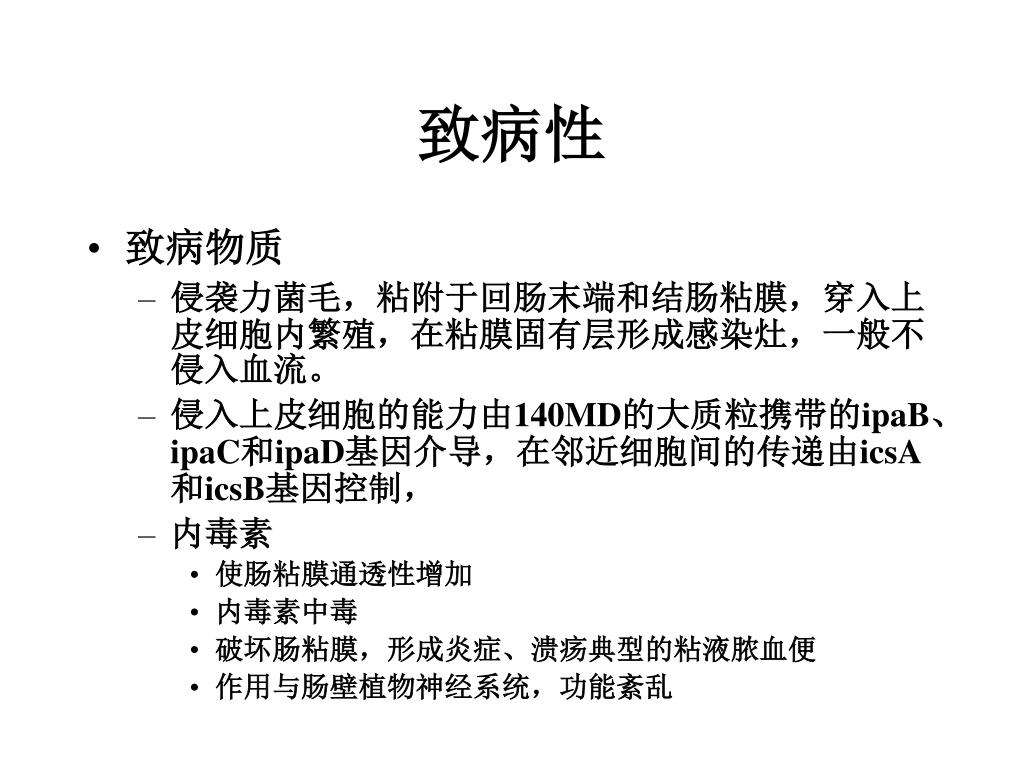 致病性

• 致病物质
  – 侵袭力菌毛，粘附于回肠末端和结肠粘膜，穿入上皮细胞内繁殖，在粘膜固有层形成感染灶，一般不侵入血流。
  – 侵入上皮细胞的能力由140MD的大质粒携带的ipaB、ipaC和ipaD基因介导，在邻近细胞间的传递由icsA和icsB基因控制，
  – 内毒素
    • 使肠粘膜通透性增加
    • 内毒素中毒
    • 破坏肠粘膜，形成炎症、溃疡典型的粘液脓血便
    • 作用与肠壁植物神经系统，功能紊乱